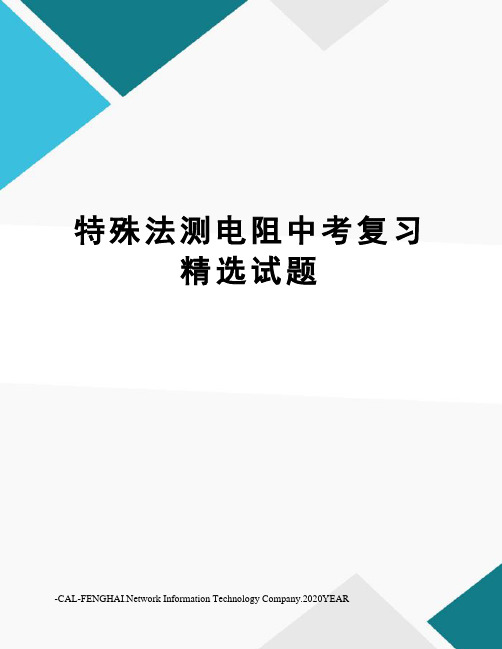 特殊法测电阻中考复习精选试题

-CAL-FENGHAI.Network Information Technology Company.2020YEAR